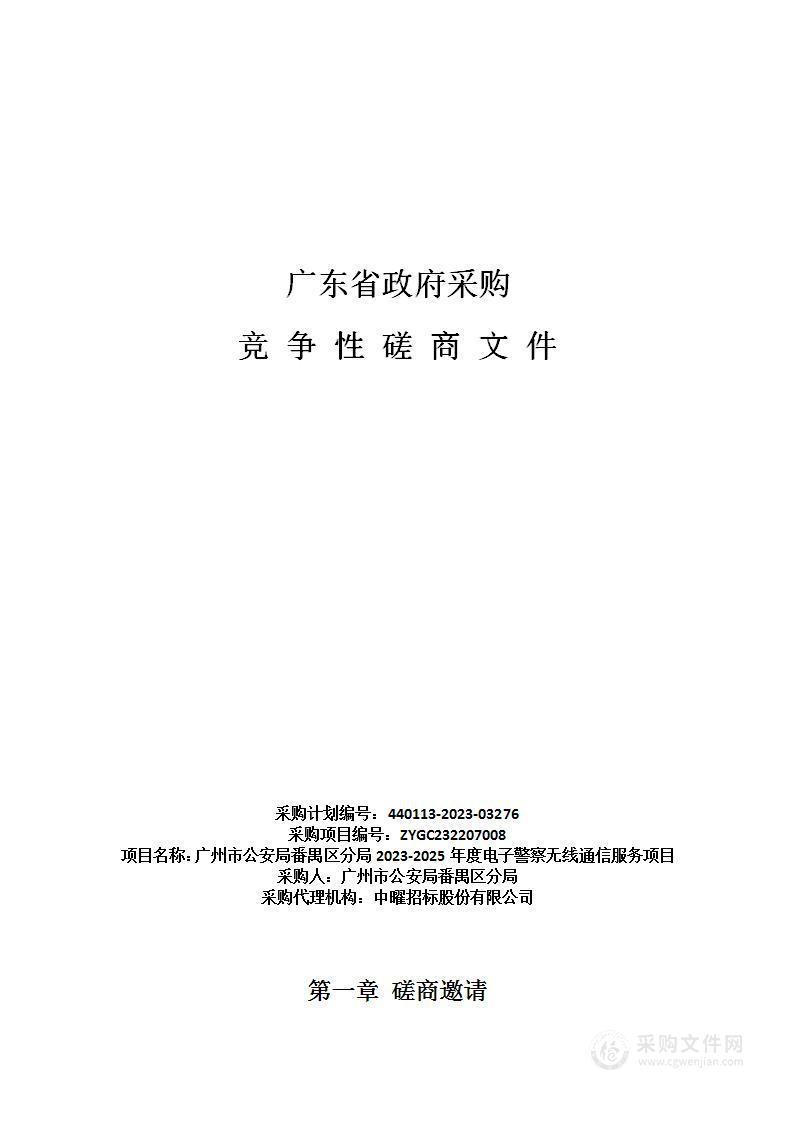 广东省政府采购

竞 争 性 磋 商 文 件

采购计划编号：440113-2023-03276
采购项目编号：ZYGC232207008
项目名称：广州市公安局番禺区分局 2023-2025 年度电子警察无线通信服务项目
采购人：广州市公安局番禺区分局
采购代理机构：中曜招标股份有限公司

第一章 磋商邀请

采购文件网
www.cgwenjian.com